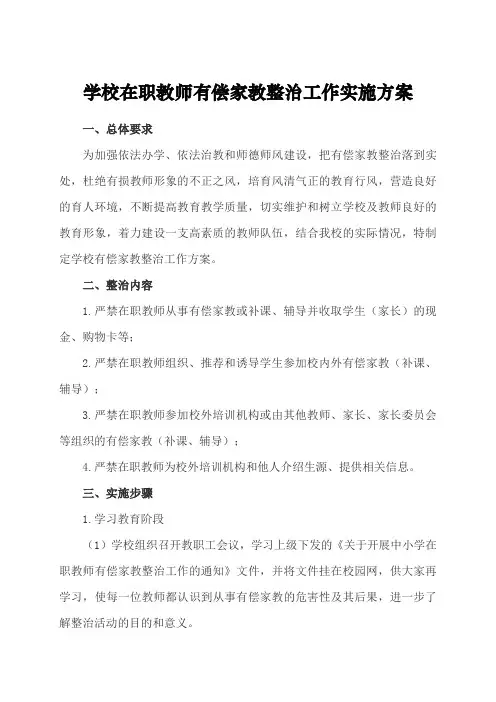 学校在职教师有偿家教整治工作实施方案

一、总体要求

为加强依法办学、依法治教和师德师风建设，把有偿家教整治落到实处，杜绝有损教师形象的不正之风，培育风清气正的教育行风，营造良好的育人环境，不断提高教育教学质量，切实维护和树立学校及教师良好的教育形象，着力建设一支高素质的教师队伍，结合我校的实际情况，特制定学校有偿家教整治工作方案。

二、整治内容

1.严禁在职教师从事有偿家教或补课、辅导并收取学生（家长）的现金、购物卡等；

2.严禁在职教师组织、推荐和诱导学生参加校内外有偿家教（补课、辅导）；

3.严禁在职教师参加校外培训机构或由其他教师、家长、家长委员会等组织的有偿家教（补课、辅导）；

4.严禁在职教师为校外培训机构和他人介绍生源、提供相关信息。

三、实施步骤

1.学习教育阶段

（1）学校组织召开教职工会议，学习上级下发的《关于开展中小学在职教师有偿家教整治工作的通知》文件，并将文件挂在校园网，供大家再学习，使每一位教师都认识到从事有偿家教的危害性及其后果，进一步了解整治活动的目的和意义。